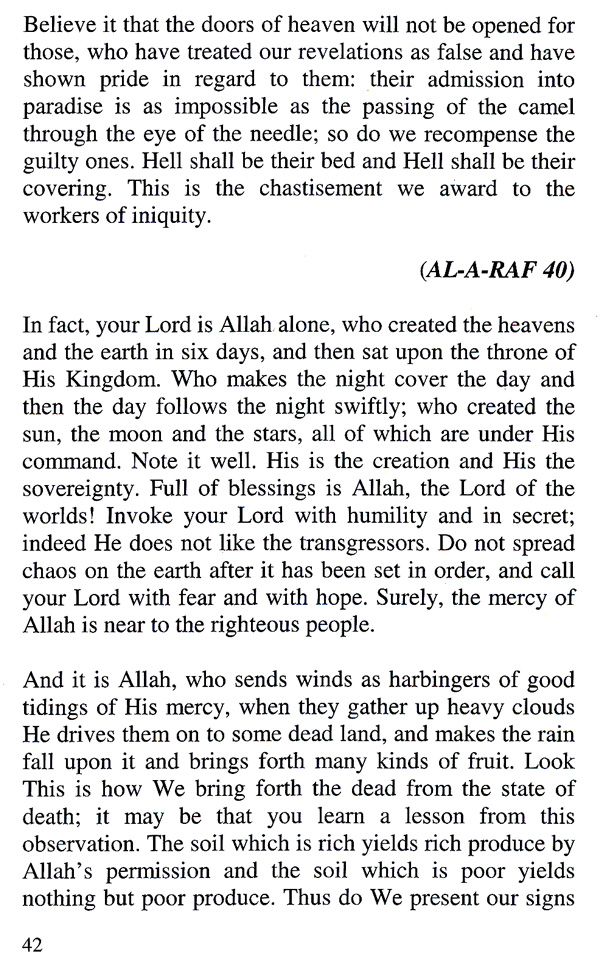 Believe it that the doors of heaven will not be opened for those, who have treated our revelations as false and have shown pride in regard to them: their admission into paradise is as impossible as the passing of the camel through the eye of the needle; so do we recompense the guilty ones. Hell shall be their bed and Hell shall be their covering. This is the chastisement we award to the workers of iniquity.

(AL-A-RAF 40)

In fact, your Lord is Allah alone, who created the heavens and the earth in six days, and then sat upon the throne of His Kingdom. Who makes the night cover the day and then the day follows the night swiftly; who created the sun, the moon and the stars, all of which are under His command. Note it well. His is the creation and His the sovereignty. Full of blessings is Allah, the Lord of the worlds! Invoke your Lord with humility and in secret; indeed He does not like the transgressors. Do not spread chaos on the earth after it has been set in order, and call your Lord with fear and with hope. Surely, the mercy of Allah is near to the righteous people.

And it is Allah, who sends winds as harbingers of good tidings of His mercy, when they gather up heavy clouds He drives them on to some dead land, and makes the rain fall upon it and brings forth many kinds of fruit. Look This is how We bring forth the dead from the state of death; it may be that you learn a lesson from this observation. The soil which is rich yields rich produce by Allah's permission and the soil which is poor yields nothing but poor produce. Thus do We present our signs

42